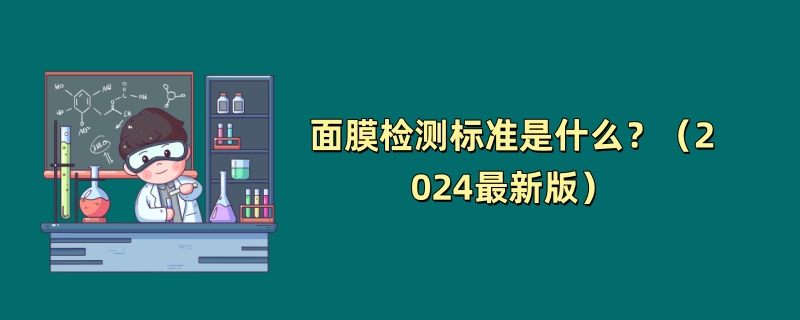 面膜检测标准是什么？（2024最新版）